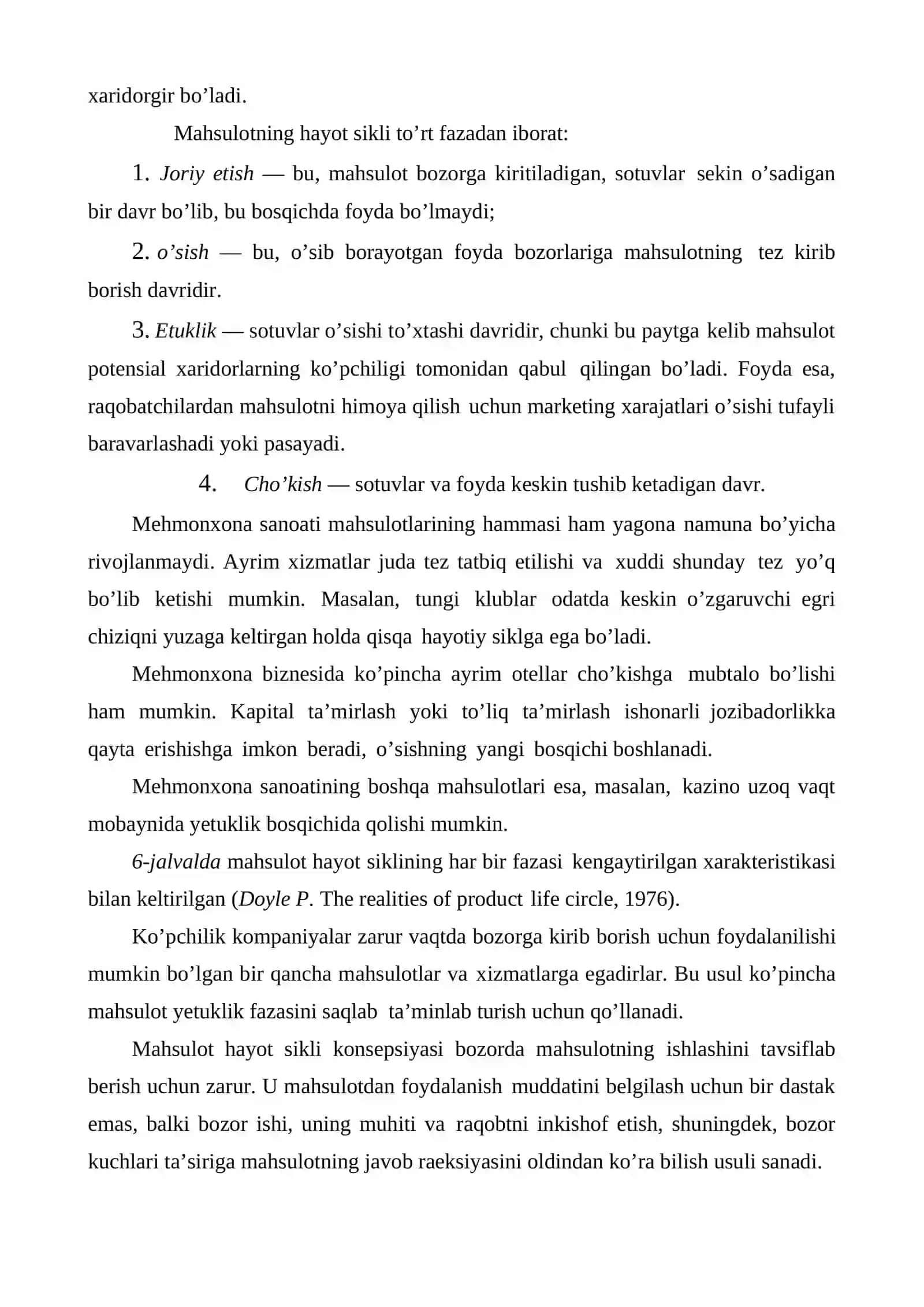 xaridorgir bo'ladi.

Mahsulotning hayot sikli to'rt fazadan iborat:

1. Joriy etish — bu, mahsulot bozorga kiritiladigan, sotuvlar sekin o'sadigan bir davr bo'lib, bu bosqichda foyda bo'lmaydi;

2. o'sish — bu, o'sib borayotgan foyda bozorlariga mahsulotning tez kirib borish davridir.

3. Etuklik — sotuvlar o'sishi to'xtashi davridir, chunki bu paytga kelib mahsulot potensial xaridorlarning ko'pchiligi tomonidan qabul qilingan bo'ladi. Foyda esa, raqobatchilardan mahsulotni himoya qilish uchun marketing xarajatlari o'sishi tufayli baravarlashadi yoki pasayadi.

4. Cho'kish — sotuvlar va foyda keskin tushib ketadigan davr.

Mehmonxona sanoati mahsulotlarining hammasi ham yagona namuna bo'yicha rivojlanmaydi. Ayrim xizmatlar juda tez tatbiq etilishi va xuddi shunday tez yo'q bo'lib ketishi mumkin. Masalan, tungi klublar odatda keskin o'zgaruvchi egri chiziqni yuzaga keltirgan holda qisqa hayotiy siklga ega bo'ladi.

Mehmonxona biznesida ko'pincha ayrim otellar cho'kishga mubtalo bo'lishi ham mumkin. Kapital ta'mirlash yoki to'liq ta'mirlash ishonarli jozibadorlikka qayta erishishga imkon beradi, o'sishning yangi bosqichi boshlanadi.

Mehmonxona sanoatining boshqa mahsulotlari esa, masalan, kazino uzoq vaqt mobaynida yetuklik bosqichida qolishi mumkin.

6-jalvalda mahsulot hayot siklining har bir fazasi kengaytirilgan xarakteristikasi bilan keltirilgan (Doyle P. The realities of product life circle, 1976).

Ko'pchilik kompaniyalar zarur vaqtda bozorga kirib borish uchun foydalanilishi mumkin bo'lgan bir qancha mahsulotlar va xizmatlarga egadirlar. Bu usul ko'pincha mahsulot yetuklik fazasini saqlab ta'minlab turish uchun qo'llanadi.

Mahsulot hayot sikli konsepsiyasi bozorda mahsulotning ishlashini tavsiflab berish uchun zarur. U mahsulotdan foydalanish muddatini belgilash uchun bir dastak emas, balki bozor ishi, uning muhiti va raqobtni inkishof etish, shuningdek, bozor kuchlari ta'siriga mahsulotning javob raeksiyasini oldindan ko'ra bilish usuli sanadi.